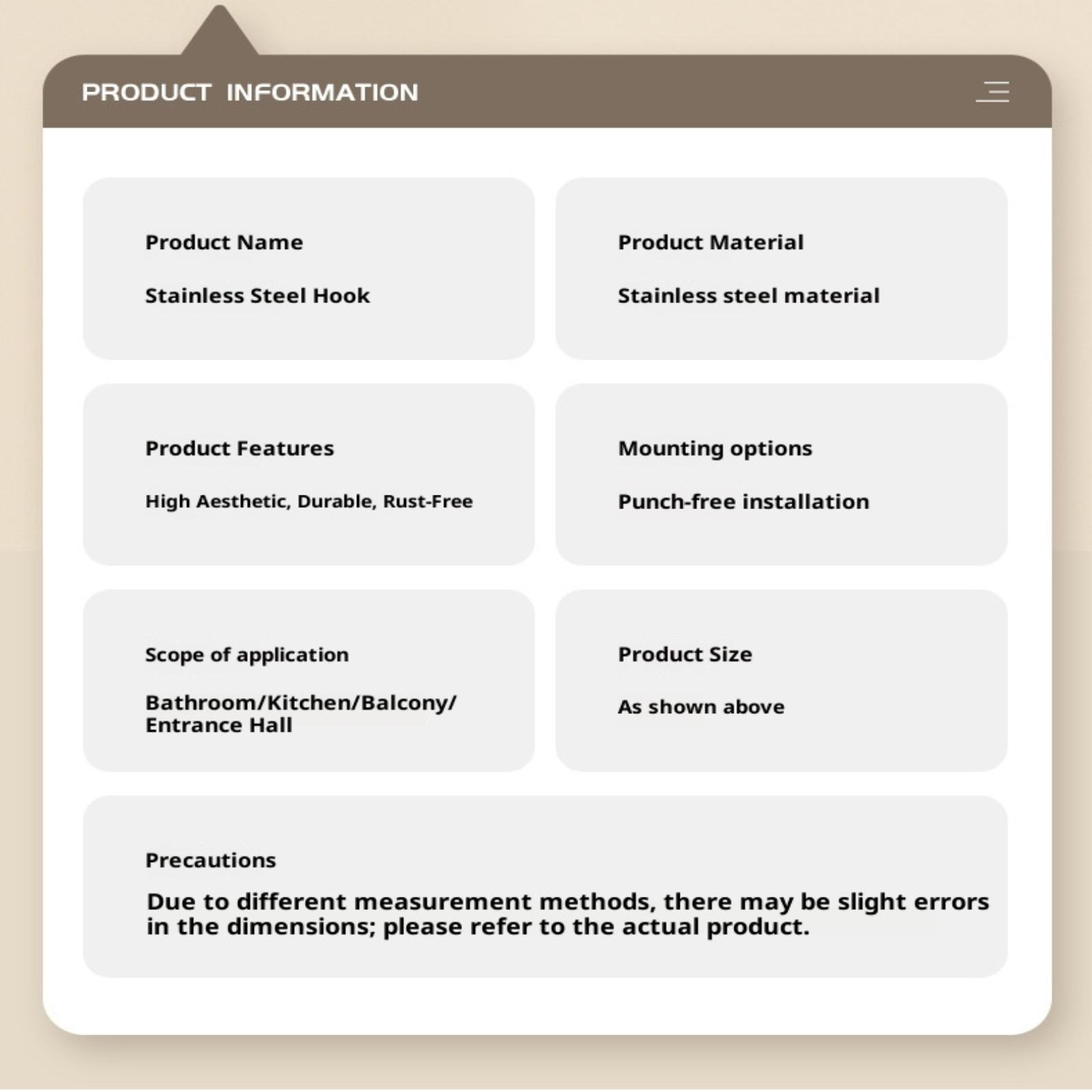 PRODUCT INFORMATION

Product Name

Stainless Steel Hook

Product Material

Stainless steel material

Product Features

High Aesthetic, Durable, Rust-Free

Mounting options

Punch-free installation

Scope of application

Bathroom/Kitchen/Balcony/ Entrance Hall

Product Size

As shown above

Precautions

Due to different measurement methods, there may be slight errors in the dimensions; please refer to the actual product.